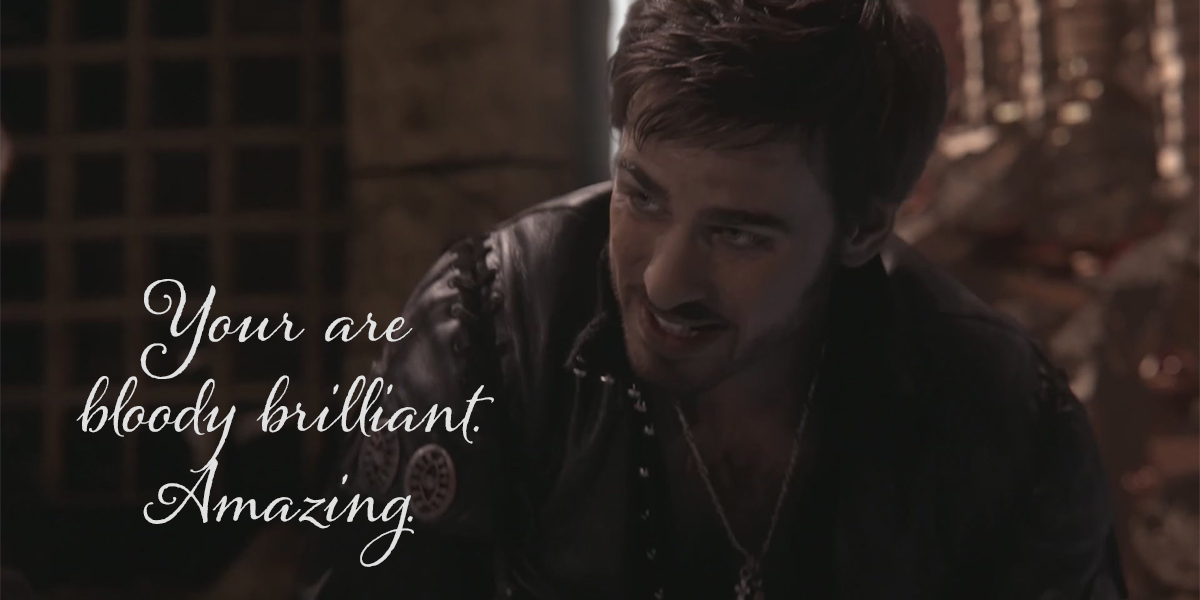 Your are
bloody brilliant.
Amazing.